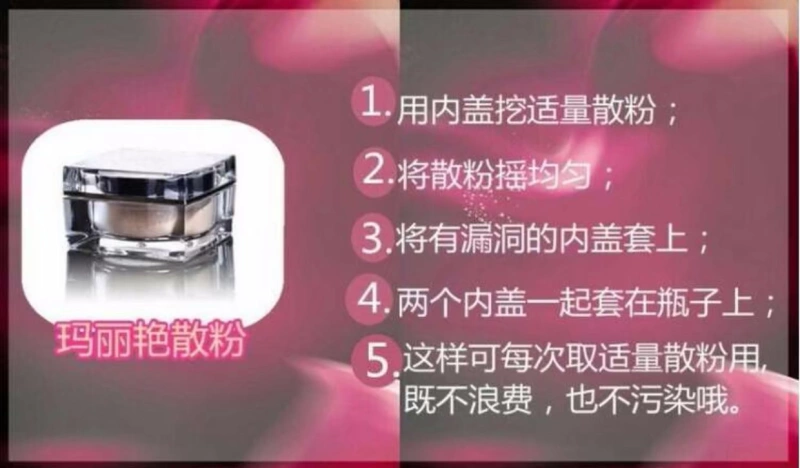 玛丽艳散粉

1. 用内盖挖适量散粉；

2. 将散粉摇均匀；

3. 将有漏洞的内盖套上；

4. 两个内盖一起套在瓶子上；

5. 这样可每次取适量散粉用，既不浪费，也不污染哦。